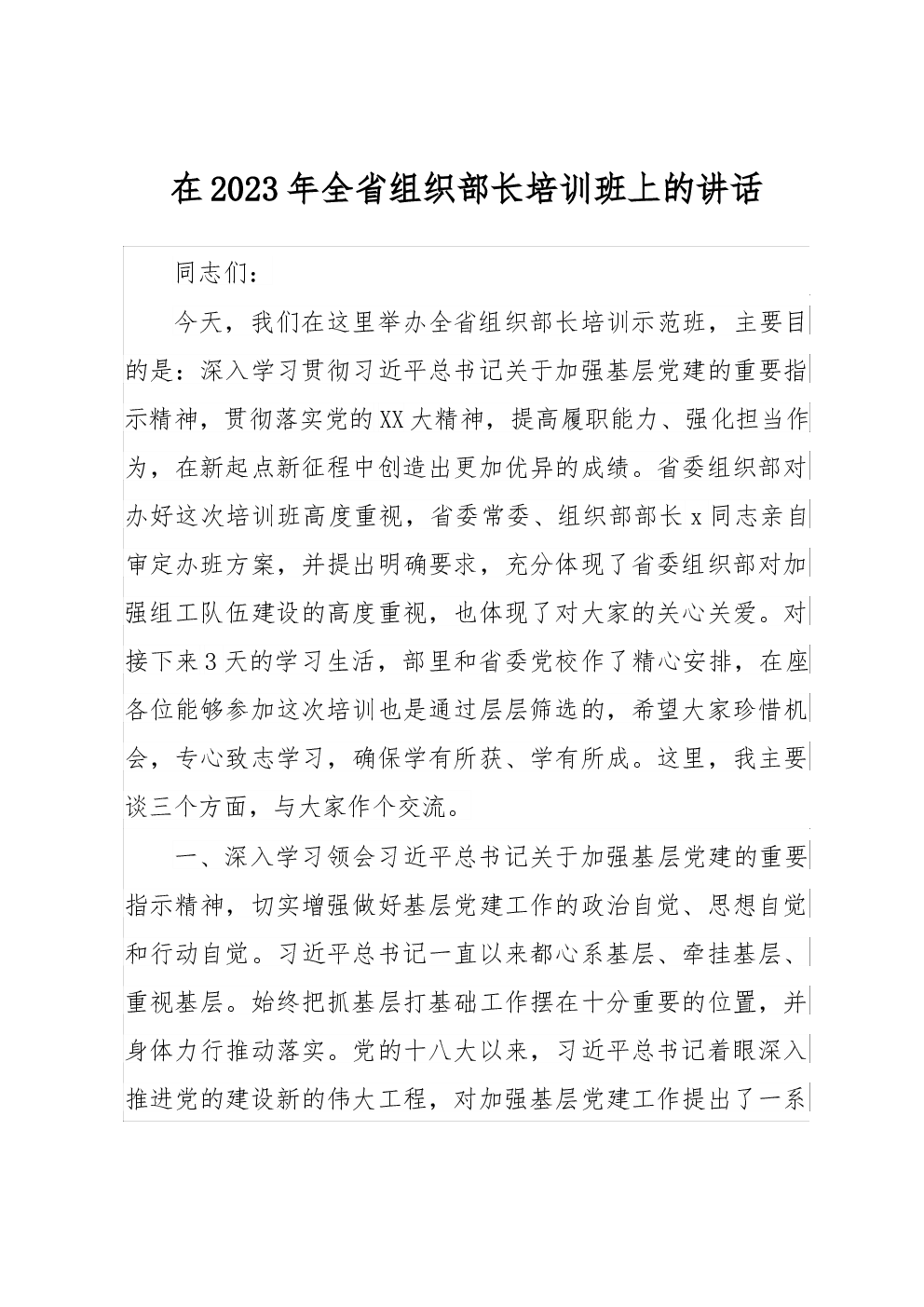 在2023年全省组织部长培训班上的讲话

同志们：

今天，我们在这里举办全省组织部长培训示范班，主要目的是：深入学习贯彻习近平总书记关于加强基层党建的重要指示精神，贯彻落实党的XX大精神，提高履职能力、强化担当作为，在新起点新征程中创造出更加优异的成绩。省委组织部对办好这次培训班高度重视，省委常委、组织部部长x同志亲自审定办班方案，并提出明确要求，充分体现了省委组织部对加强组工队伍建设的高度重视，也体现了对大家的关心关爱。对接下来3天的学习生活，部里和省委党校作了精心安排，在座各位能够参加这次培训也是通过层层筛选的，希望大家珍惜机会，专心致志学习，确保学有所获、学有所成。这里，我主要谈三个方面，与大家作个交流。

一、深入学习领会习近平总书记关于加强基层党建的重要指示精神，切实增强做好基层党建工作的政治自觉、思想自觉和行动自觉。习近平总书记一直以来都心系基层、牵挂基层、重视基层。始终把抓基层打基础工作摆在十分重要的位置，并身体力行推动落实。党的十八大以来，习近平总书记着眼深入推进党的建设新的伟大工程，对加强基层党建工作提出了一系